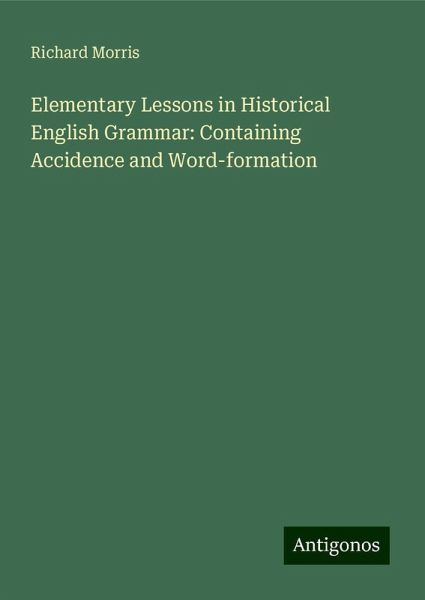 Richard Morris

Elementary Lessons in Historical English Grammar: Containing Accidence and Word-formation

Antigonos